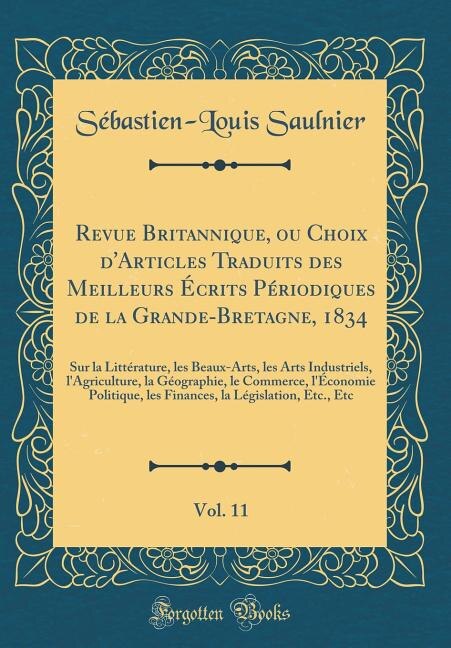 Sébastien-Louis Saulnier

Revue Britannique, ou Choix d'Articles Traduits des Meilleurs Écrits Périodiques de la Grande-Bretagne, 1834

Sur la Littérature, les Beaux-Arts, les Arts Industriels, l'Agriculture, la Géographie, le Commerce, l'Économie Politique, les Finances, la Législation, Etc., Etc

Vol. 11

Forgotten Books